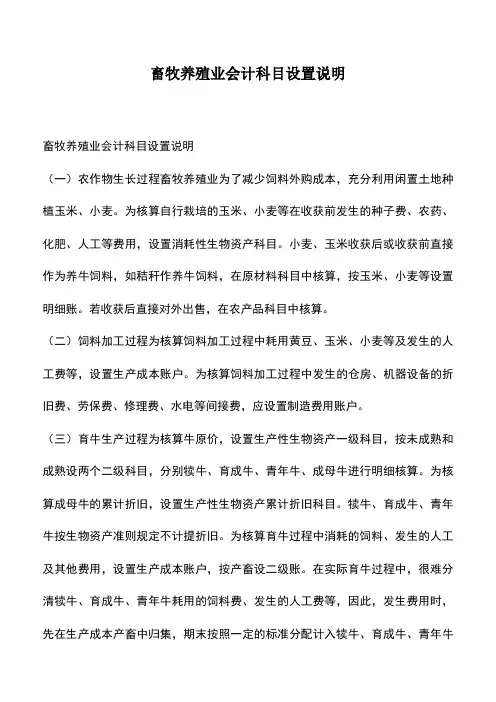 畜牧养殖业会计科目设置说明

畜牧养殖业会计科目设置说明

（一）农作物生长过程畜牧养殖业为了减少饲料外购成本，充分利用闲置土地种植玉米、小麦。为核算自行栽培的玉米、小麦等在收获前发生的种子费、农药、化肥、人工等费用，设置消耗性生物资产科目。小麦、玉米收获后或收获前直接作为养牛饲料，如秸秆作养牛饲料，在原材料科目中核算，按玉米、小麦等设置明细账。若收获后直接对外出售，在农产品科目中核算。

（二）饲料加工过程为核算饲料加工过程中耗用黄豆、玉米、小麦等及发生的人工费等，设置生产成本账户。为核算饲料加工过程中发生的仓房、机器设备的折旧费、劳保费、修理费、水电等间接费，应设置制造费用账户。

（三）育牛生产过程为核算牛原价，设置生产性生物资产一级科目，按未成熟和成熟设两个二级科目，分别犊牛、育成牛、青年牛、成母牛进行明细核算。为核算成母牛的累计折旧，设置生产性生物资产累计折旧科目。犊牛、育成牛、青年牛按生物资产准则规定不计提折旧。为核算育牛过程中消耗的饲料、发生的人工及其他费用，设置生产成本账户，按产畜设二级账。在实际育牛过程中，很难分清犊牛、育成牛、青年牛耗用的饲料费、发生的人工费等，因此，发生费用时，先在生产成本产畜中归集，期末按照一定的标准分配计入犊牛、育成牛、青年牛